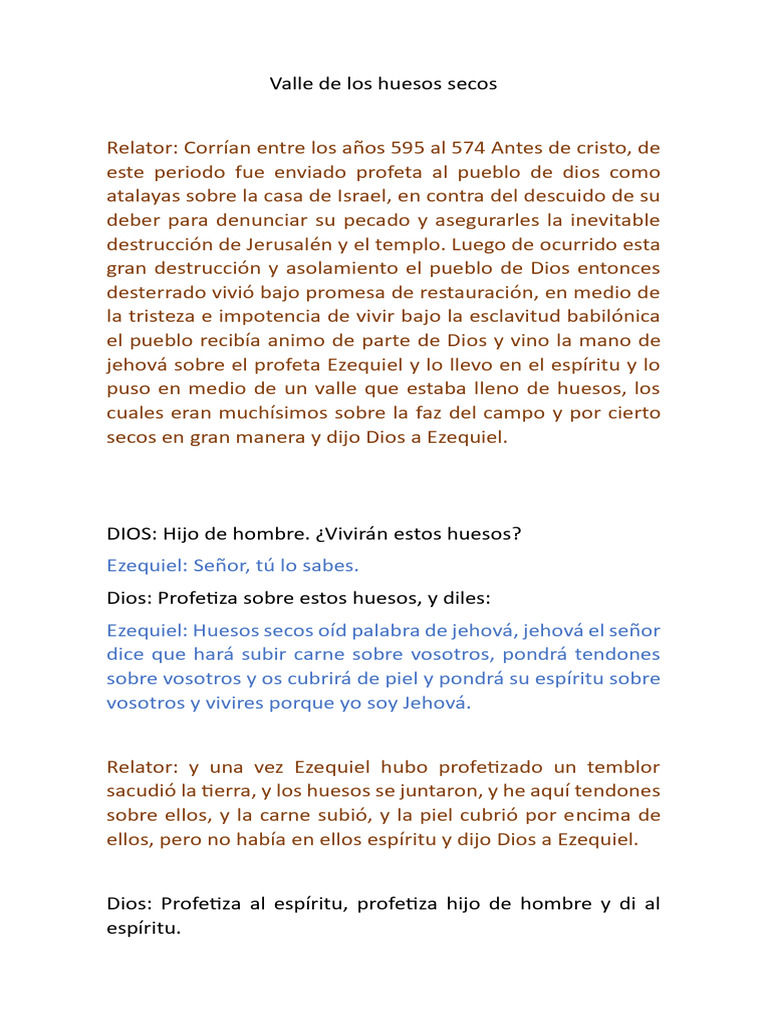 Valle de los huesos secos

Relator: Corrían entre los años 595 al 574 Antes de cristo, de este periodo fue enviado profeta al pueblo de dios como atalayas sobre la casa de Israel, en contra del descuido de su deber para denunciar su pecado y asegurarles la inevitable destrucción de Jerusalén y el templo. Luego de ocurrido esta gran destrucción y asolamiento el pueblo de Dios entonces desterrado vivió bajo promesa de restauración, en medio de la tristeza e impotencia de vivir bajo la esclavitud babilónica el pueblo recibía animo de parte de Dios y vino la mano de jehová sobre el profeta Ezequiel y lo llevo en el espíritu y lo puso en medio de un valle que estaba lleno de huesos, los cuales eran muchísimos sobre la faz del campo y por cierto secos en gran manera y dijo Dios a Ezequiel.

DIOS: Hijo de hombre. ¿Vivirán estos huesos?

Ezequiel: Señor, tú lo sabes.

Dios: Profetiza sobre estos huesos, y diles:

Ezequiel: Huesos secos oíd palabra de jehová, jehová el señor dice que hará subir carne sobre vosotros, pondrá tendones sobre vosotros y os cubrirá de piel y pondrá su espíritu sobre vosotros y vivires porque yo soy Jehová.

Relator: y una vez Ezequiel hubo profetizado un temblor sacudió la tierra, y los huesos se juntaron, y he aquí tendones sobre ellos, y la carne subió, y la piel cubrió por encima de ellos, pero no había en ellos espíritu y dijo Dios a Ezequiel.

Dios: Profetiza al espíritu, profetiza hijo de hombre y di al espíritu.